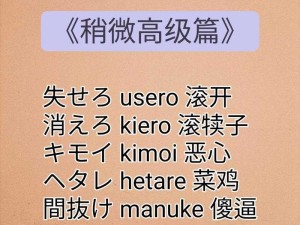 《稍微高级篇》

失せろ usero 滚开
消えろ kiero 滚犊子
キモイ kimoi 恶心
ヘタレ hetare 菜鸡
間抜け manuke 傻逼